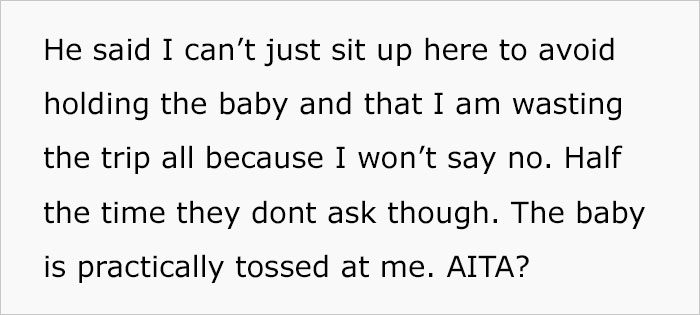 He said I can’t just sit up here to avoid holding the baby and that I am wasting the trip all because I won’t say no. Half the time they dont ask though. The baby is practically tossed at me. AITA?